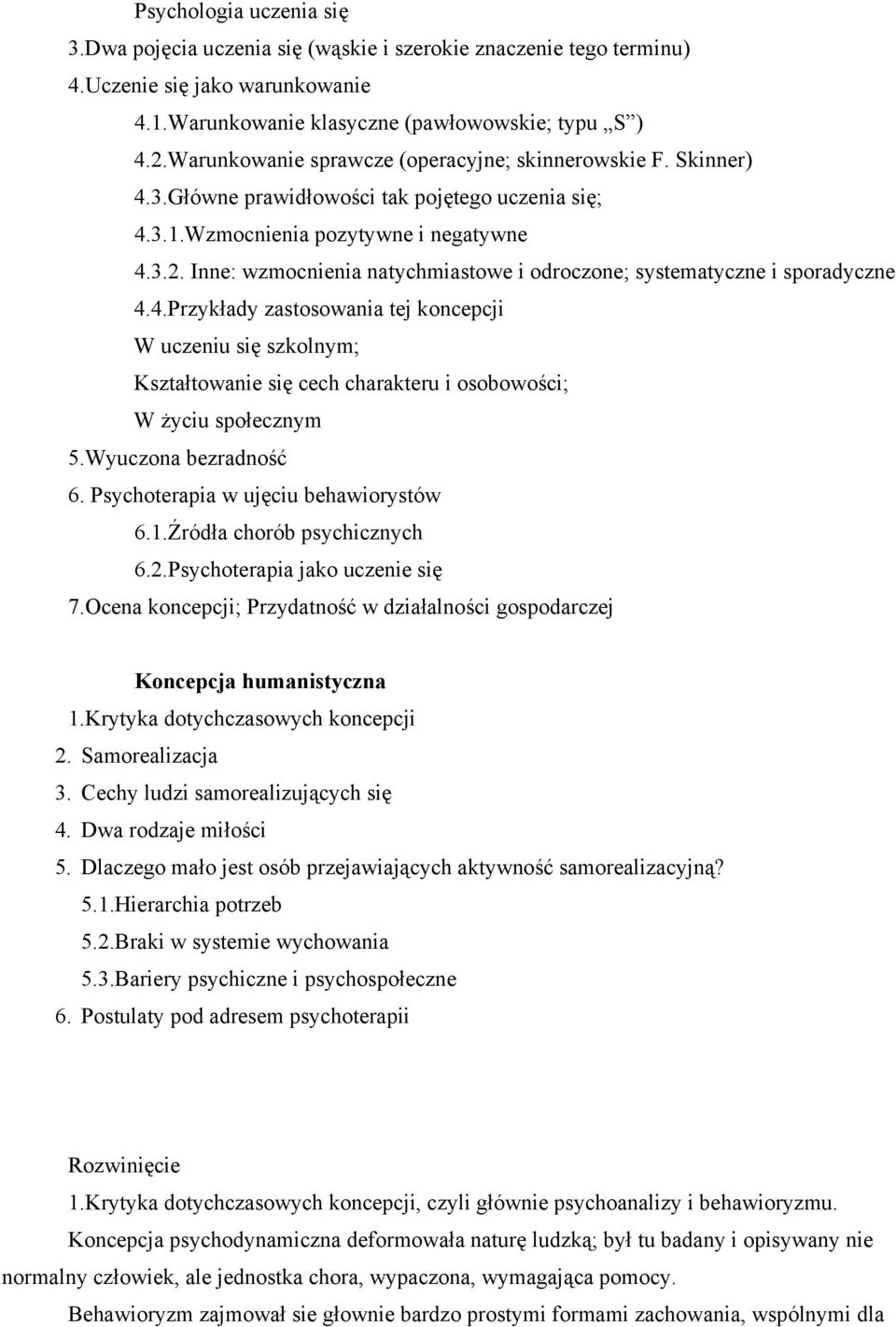 Psychologia uczenia się
3.Dwa pojęcia uczenia się (wąskie i szerokie znaczenie tego terminu)
4.Uczenie się jako warunkowanie
4.1.Warunkowanie klasyczne (pawłowowskie; typu „S”)
4.2.Warunkowanie sprawcze (operacyjne; skinnerowskie F. Skinner)
4.3.Główne prawidłowości tak pojętego uczenia się;
4.3.1.Wzmocnienia pozytywne i negatywne
4.3.2. Inne: wzmocnienia natychmiastowe i odroczone; systematyczne i sporadyczne
4.4.Przykłady zastosowania tej koncepcji
W uczeniu się szkolnym;
Kształtowanie się cech charakteru i osobowości;
W życiu społecznym
5.Wyuczona bezradność
6. Psychoterapia w ujęciu behawiorystów
6.1.Źródła chorób psychicznych
6.2.Psychoterapia jako uczenie się
7.Ocena koncepcji; Przydatność w działalności gospodarczej

Koncepcja humanistyczna
1.Krytyka dotychczasowych koncepcji
2. Samorealizacja
3. Cechy ludzi samorealizujących się
4. Dwa rodzaje miłości
5. Dlaczego mało jest osób przejawiających aktywność samorealizacyjną?
5.1.Hierarchia potrzeb
5.2.Braki w systemie wychowania
5.3.Bariery psychiczne i psychospołeczne
6. Postulaty pod adresem psychoterapii

Rozwinięcie
1.Krytyka dotychczasowych koncepcji, czyli głównie psychoanalizy i behawioryzmu.
Koncepcja psychodynamiczna deformowała naturę ludzką; był tu badany i opisywany nie normalny człowiek, ale jednostka chora, wypaczona, wymagająca pomocy.
Behawioryzm zajmował sie głownie bardzo prostymi formami zachowania, wspólnymi dla